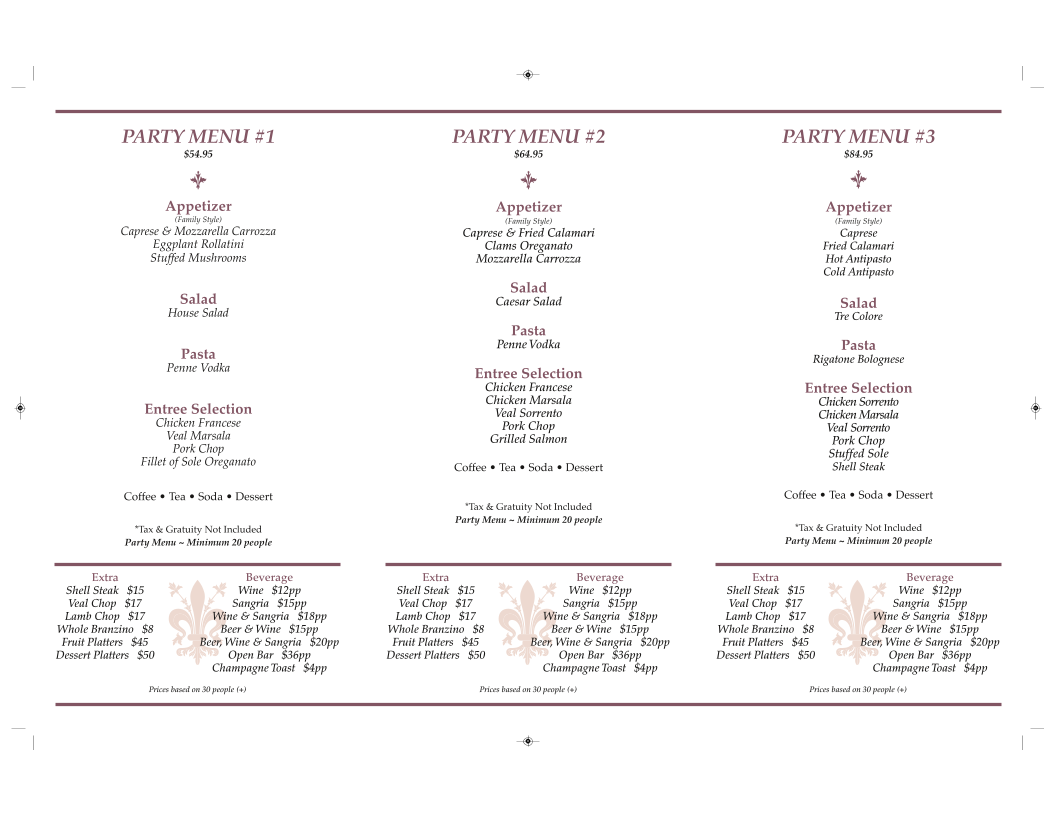 PARTY MENU #1
$54.95

Appetizer
(Family Style)
Caprese & Mozzarella Carrozza
Eggplant Rollatini
Stuffed Mushrooms

Salad
House Salad

Pasta
Penne Vodka

Entree Selection
Chicken Francese
Veal Marsala
Pork Chop
Fillet of Sole Oreganato

Coffee • Tea • Soda • Dessert

*Tax & Gratuity Not Included
Party Menu ~ Minimum 20 people

Extra
Shell Steak $15
Veal Chop $17
Lamb Chop $17
Whole Branzino $8
Fruit Platters $45
Dessert Platters $50

Beverage
Wine $12pp
Sangria $15pp
Wine & Sangria $18pp
Beer & Wine $15pp
Beer, Wine & Sangria $20pp
Open Bar $36pp
Champagne Toast $4pp

Prices based on 30 people (+)

PARTY MENU #2
$64.95

Appetizer
(Family Style)
Caprese & Fried Calamari
Clams Oreganato
Mozzarella Carrozza

Salad
Caesar Salad

Pasta
Penne Vodka

Entree Selection
Chicken Francese
Chicken Marsala
Veal Sorrento
Pork Chop
Grilled Salmon

Coffee • Tea • Soda • Dessert

*Tax & Gratuity Not Included
Party Menu ~ Minimum 20 people

Extra
Shell Steak $15
Veal Chop $17
Lamb Chop $17
Whole Branzino $8
Fruit Platters $45
Dessert Platters $50

Beverage
Wine $12pp
Sangria $15pp
Wine & Sangria $18pp
Beer & Wine $15pp
Beer, Wine & Sangria $20pp
Open Bar $36pp
Champagne Toast $4pp

Prices based on 30 people (+)

PARTY MENU #3
$84.95

Appetizer
(Family Style)
Caprese
Fried Calamari
Hot Antipasto
Cold Antipasto

Salad
Tre Colore

Pasta
Rigatone Bolognese

Entree Selection
Chicken Sorrento
Chicken Marsala
Veal Sorrento
Pork Chop
Stuffed Sole
Shell Steak

Coffee • Tea • Soda • Dessert

*Tax & Gratuity Not Included
Party Menu ~ Minimum 20 people

Extra
Shell Steak $15
Veal Chop $17
Lamb Chop $17
Whole Branzino $8
Fruit Platters $45
Dessert Platters $50

Beverage
Wine $12pp
Sangria $15pp
Wine & Sangria $18pp
Beer & Wine $15pp
Beer, Wine & Sangria $20pp
Open Bar $36pp
Champagne Toast $4pp

Prices based on 30 people (+)